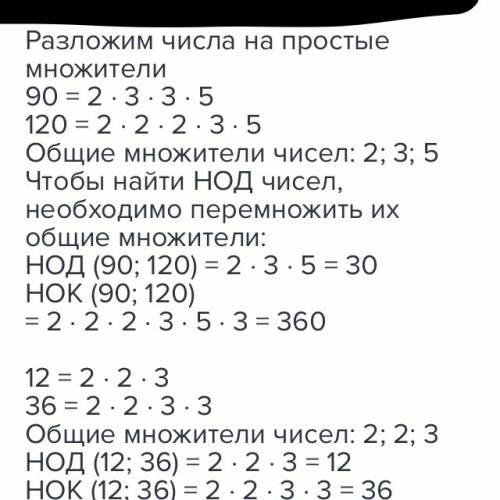 Разложим числа на простые множители
$90 = 2 \cdot 3 \cdot 3 \cdot 5$
$120 = 2 \cdot 2 \cdot 2 \cdot 3 \cdot 5$
Общие множители чисел: 2; 3; 5
Чтобы найти НОД чисел, необходимо перемножить их общие множители:
НОД (90; 120) $= 2 \cdot 3 \cdot 5 = 30$
НОК (90; 120)
$= 2 \cdot 2 \cdot 2 \cdot 3 \cdot 5 \cdot 3 = 360$

$12 = 2 \cdot 2 \cdot 3$
$36 = 2 \cdot 2 \cdot 3 \cdot 3$
Общие множители чисел: 2; 2; 3
НОД (12; 36) $= 2 \cdot 2 \cdot 3 = 12$
НОК (12; 36) $= 2 \cdot 2 \cdot 3 \cdot 3 = 36$